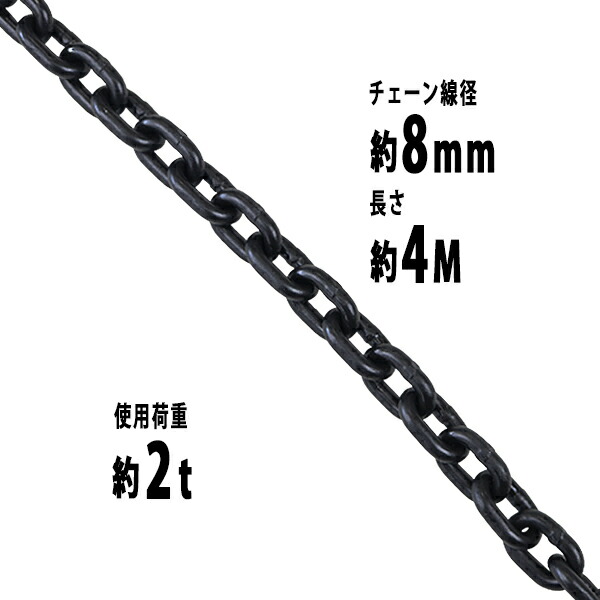 チェーン線径
約8mm
長さ
約4M

使用荷重
約2t